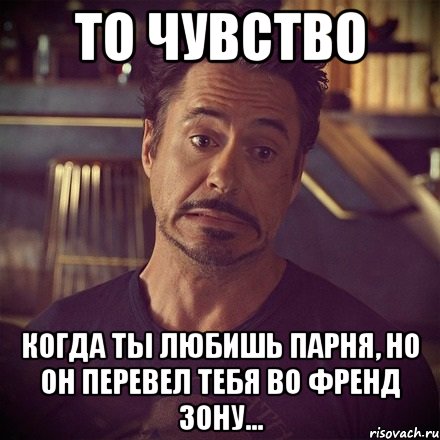 ТО ЧУВСТВО

КОГДА ТЫ ЛЮБИШЬ ПАРНЯ, НО ОН ПЕРЕВЕЛ ТЕБЯ ВО ФРЕНД ЗОНУ...

risovach.ru